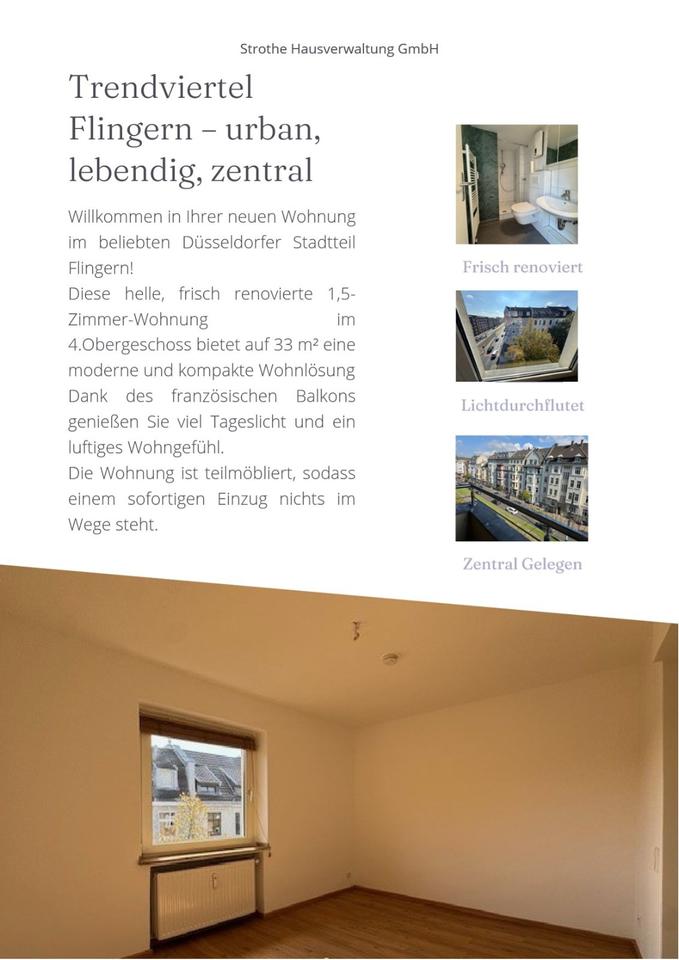 Strothe Hausverwaltung GmbH

Trendviertel Flingern – urban, lebendig, zentral

Willkommen in Ihrer neuen Wohnung im beliebten Düsseldorfer Stadtteil Flingern!

Diese helle, frisch renovierte 1,5-Zimmer-Wohnung im 4.Obergeschoss bietet auf 33 m² eine moderne und kompakte Wohnlösung Dank des französischen Balkons genießen Sie viel Tageslicht und ein luftiges Wohngefühl.

Die Wohnung ist teilmöbliert, sodass einem sofortigen Einzug nichts im Wege steht.

Frisch renoviert

Lichtdurchflutet

Zentral Gelegen